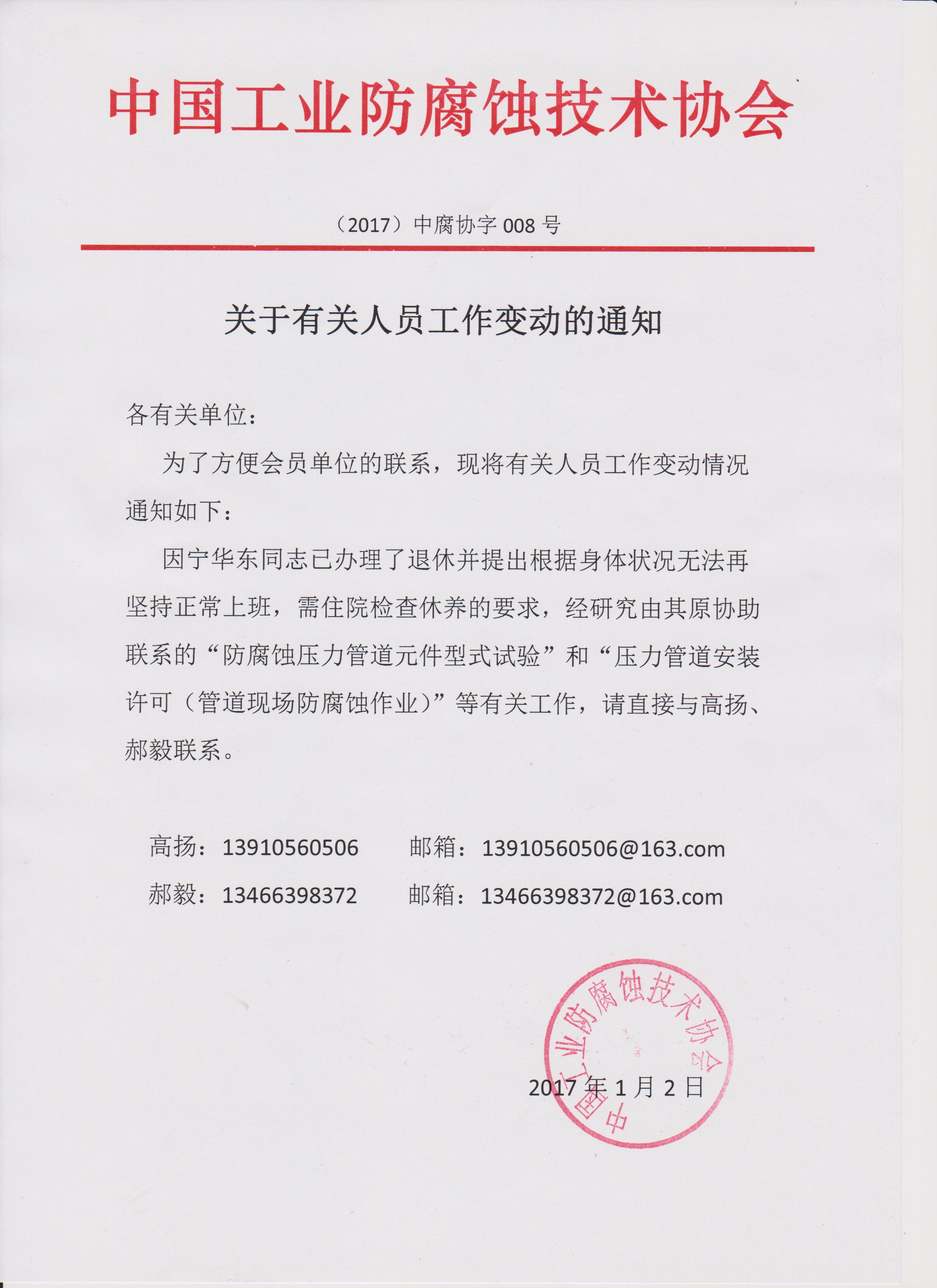 中国工业防腐蚀技术协会

（2017）中腐协字 008 号

关于有关人员工作变动的通知

各有关单位：

为了方便会员单位的联系，现将有关人员工作变动情况通知如下：

因宁华东同志已办理了退休并提出根据身体状况无法再坚持正常上班，需住院检查休养的要求，经研究由其原协助联系的“防腐蚀压力管道元件型式试验”和“压力管道安装许可（管道现场防腐蚀作业）”等有关工作，请直接与高扬、郝毅联系。

高扬：13910560506　　邮箱：13910560506@163.com

郝毅：13466398372　　邮箱：13466398372@163.com

中国工业防腐蚀技术协会

2017 年 1 月 2 日